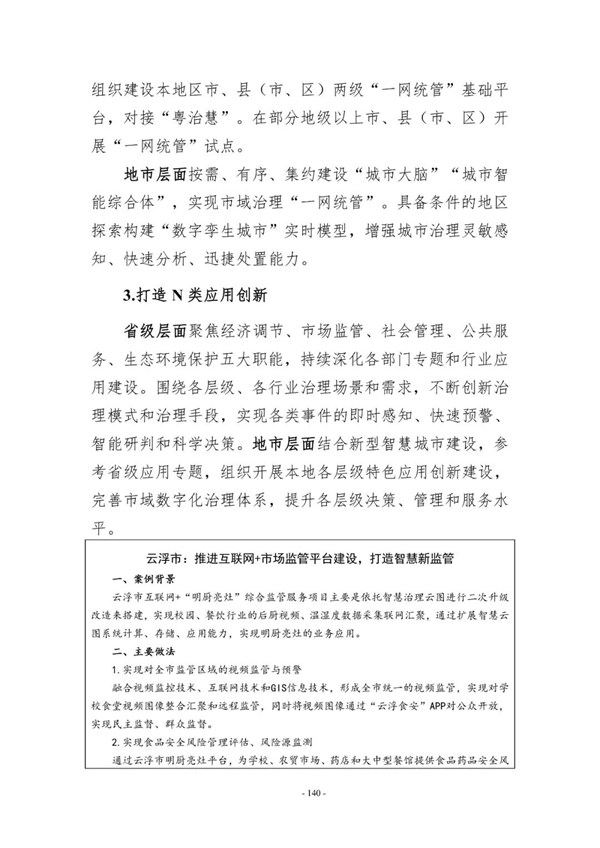 组织建设本地区市、县（市、区）两级“一网统管”基础平台，对接“粤治慧”。在部分地级以上市、县（市、区）开展“一网统管”试点。

地市层面按需、有序、集约建设“城市大脑”“城市智能综合体”，实现市域治理“一网统管”。具备条件的地区探索构建“数字孪生城市”实时模型，增强城市治理灵敏感知、快速分析、迅捷处置能力。

3.打造 N 类应用创新

省级层面聚焦经济调节、市场监管、社会管理、公共服务、生态环境保护五大职能，持续深化各部门专题和行业应用建设。围绕各层级、各行业治理场景和需求，不断创新治理模式和治理手段，实现各类事件的即时感知、快速预警、智能研判和科学决策。地市层面结合新型智慧城市建设，参考省级应用专题，组织开展本地各层级特色应用创新建设，完善市域数字化治理体系，提升各层级决策、管理和服务水平。

云浮市：推进互联网+市场监管平台建设，打造智慧新监管

一、案例背景

云浮市互联网+“明厨亮灶”综合监管服务项目主要是依托智慧治理云图进行二次升级改造来搭建，实现校园、餐饮行业的后厨视频、温湿度数据采集联网汇聚，通过扩展智慧云图系统计算、存储、应用能力，实现明厨亮灶的业务应用。

二、主要做法

1.实现对全市监管区域的视频监管与预警

融合视频监控技术、互联网技术和GIS信息技术，形成全市统一的视频监管，实现对学校食堂视频图像整合汇聚和远程监管，同时将视频图像通过“云浮食安”APP对公众开放，实现民主监督、群众监督。

2.实现食品安全风险管理评估、风险源监测

通过云浮市明厨亮灶平台，为学校、农贸市场、药店和大中型餐馆提供食品药品安全风

- 140 -